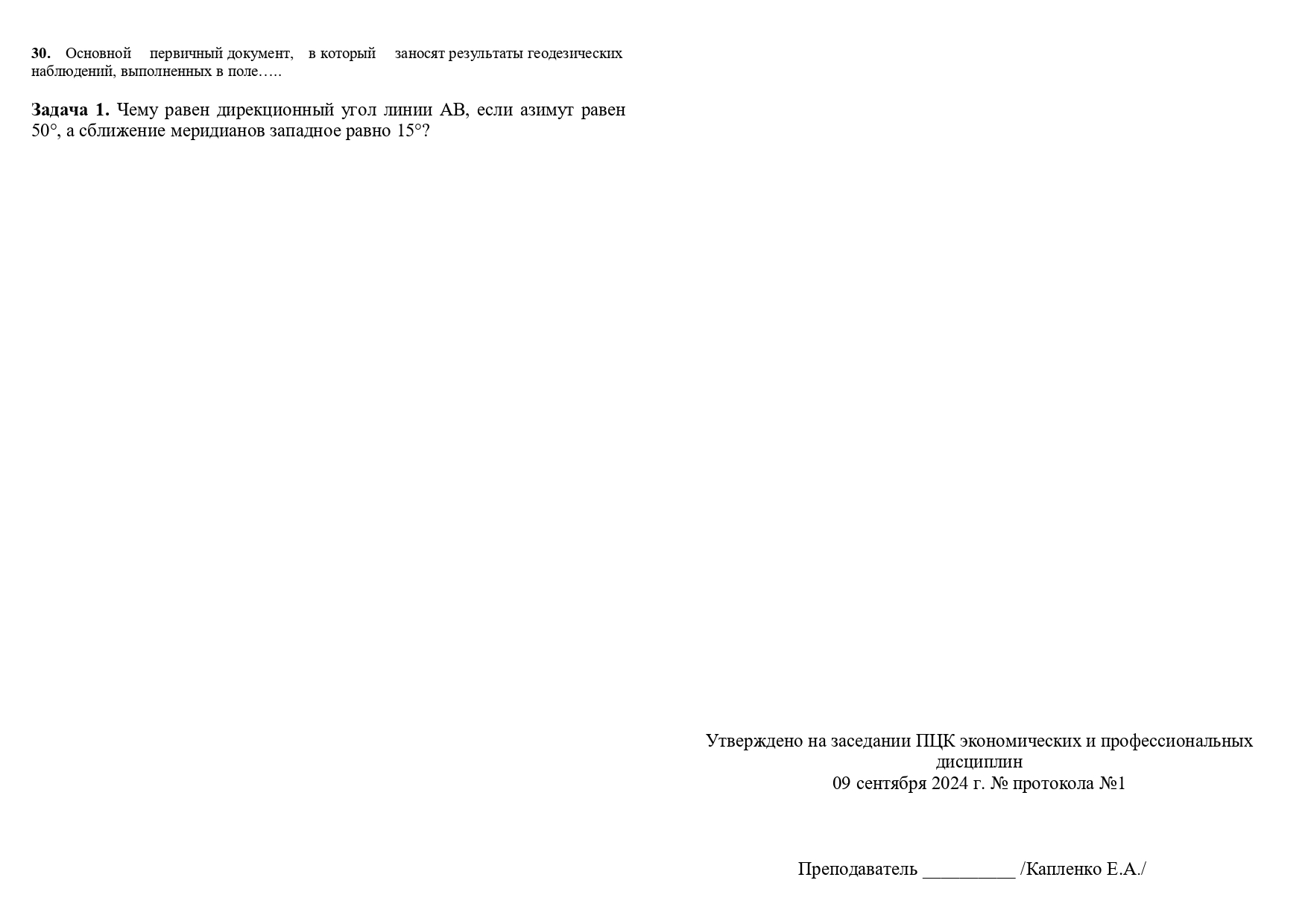 30. Основной первичный документ, в который заносят результаты геодезических наблюдений, выполненных в поле…..

Задача 1. Чему равен дирекционный угол линии АВ, если азимут равен 50°, а сближение меридианов западное равно 15°?

Утверждено на заседании ПЦК экономических и профессиональных дисциплин
09 сентября 2024 г. № протокола №1

Преподаватель __________ /Капленко Е.А./